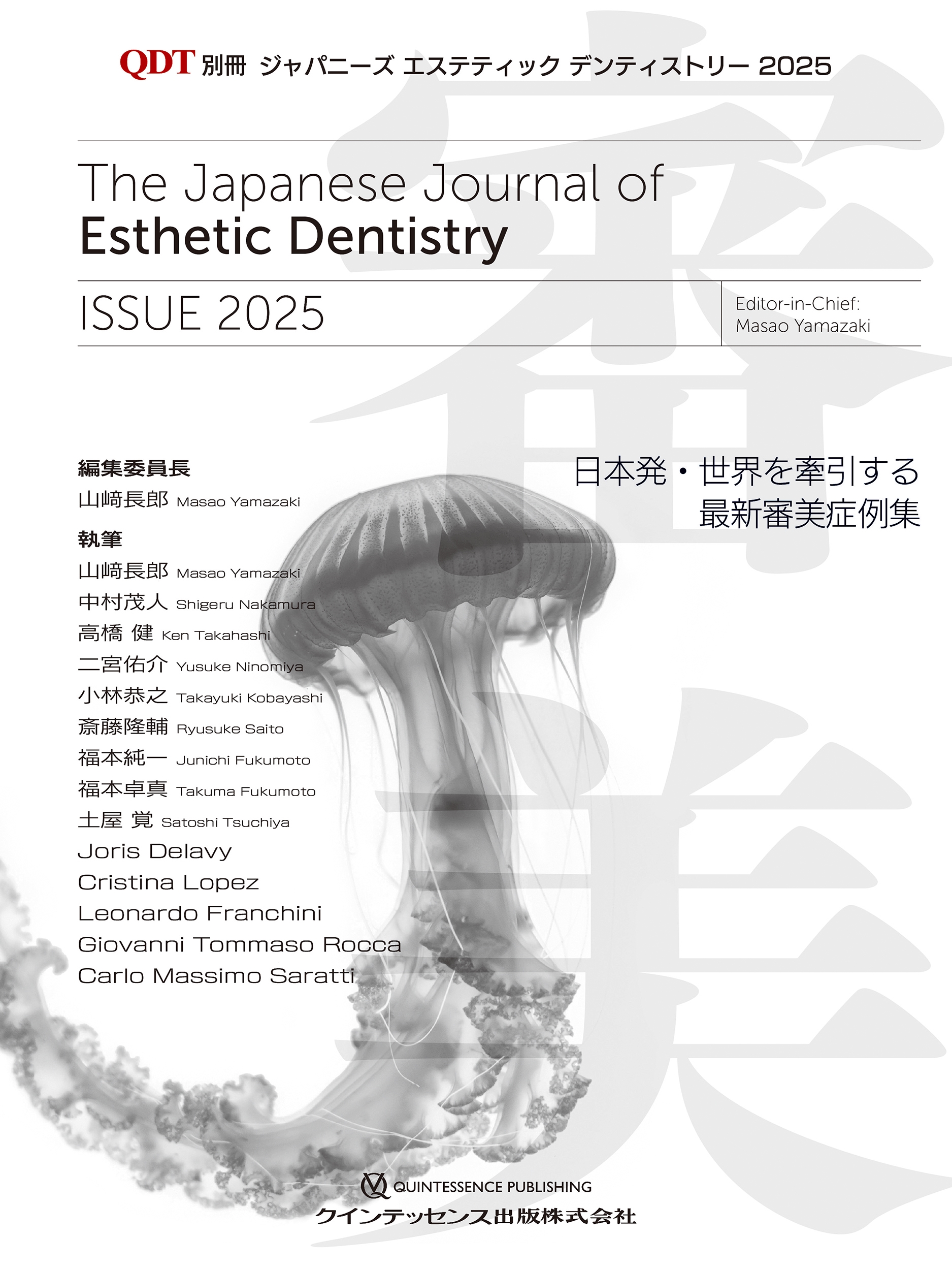 QDT 別冊 ジャパニーズ エステティック デンティストリー 2025

The Japanese Journal of
Esthetic Dentistry

ISSUE 2025

Editor-in-Chief:
Masao Yamazaki

編集委員長
山﨑長郎 Masao Yamazaki

執筆
山﨑長郎 Masao Yamazaki
中村茂人 Shigeru Nakamura
高橋 健 Ken Takahashi
二宮佑介 Yusuke Ninomiya
小林恭之 Takayuki Kobayashi
斎藤隆輔 Ryusuke Saito
福本純一 Junichi Fukumoto
福本卓真 Takuma Fukumoto
土屋 覚 Satoshi Tsuchiya
Joris Delavy
Cristina Lopez
Leonardo Franchini
Giovanni Tommaso Rocca
Carlo Massimo Saratti

日本発・世界を牽引する
最新審美症例集

QUINTESSENCE PUBLISHING
クインテッセンス出版株式会社

審美